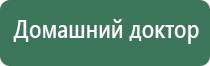 Домашний доктор